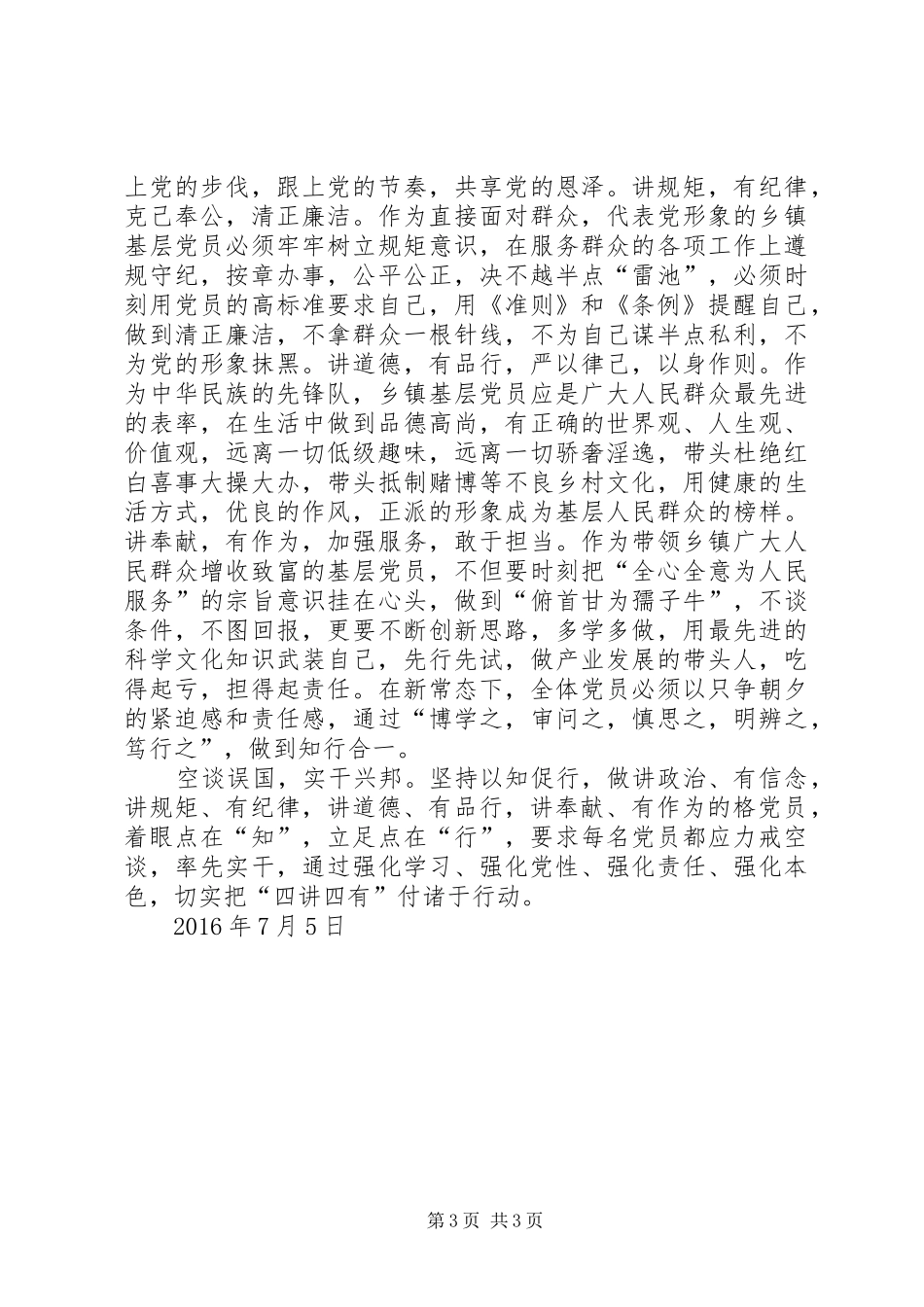 上党的步伐，跟上党的节奏，共享党的恩泽。讲规矩，有纪律，克己奉公，清正廉洁。作为直接面对群众，代表党形象的乡镇基层党员必须牢牢树立规矩意识，在服务群众的各项工作上遵规守纪，按章办事，公平公正，决不越半点“雷池”，必须时刻用党员的高标准要求自己，用《准则》和《条例》提醒自己，做到清正廉洁，不拿群众一根针线，不为自己谋半点私利，不为党的形象抹黑。讲道德，有品行，严以律己，以身作则。作为中华民族的先锋队，乡镇基层党员应是广大人民群众最先进的表率，在生活中做到品德高尚，有正确的世界观、人生观、价值观，远离一切低级趣味，远离一切骄奢淫逸，带头杜绝红白喜事大操大办，带头抵制赌博等不良乡村文化，用健康的生活方式，优良的作风，正派的形象成为基层人民群众的榜样。讲奉献，有作为，加强服务，敢于担当。作为带领乡镇广大人民群众增收致富的基层党员，不但要时刻把“全心全意为人民服务”的宗旨意识挂在心头，做到“俯首甘为孺子牛”，不谈条件，不图回报，更要不断创新思路，多学多做，用最先进的科学文化知识武装自己，先行先试，做产业发展的带头人，吃得起亏，担得起责任。在新常态下，全体党员必须以只争朝夕的紧迫感和责任感，通过“博学之，审问之，慎思之，明辨之，笃行之”，做到知行合一。

空谈误国，实干兴邦。坚持以知促行，做讲政治、有信念，讲规矩、有纪律，讲道德、有品行，讲奉献、有作为的格党员，着眼点在“知”，立足点在“行”，要求每名党员都应力戒空谈，率先实干，通过强化学习、强化党性、强化责任、强化本色，切实把“四讲四有”付诸于行动。

2016 年 7 月 5 日

第 3 页 共 3 页